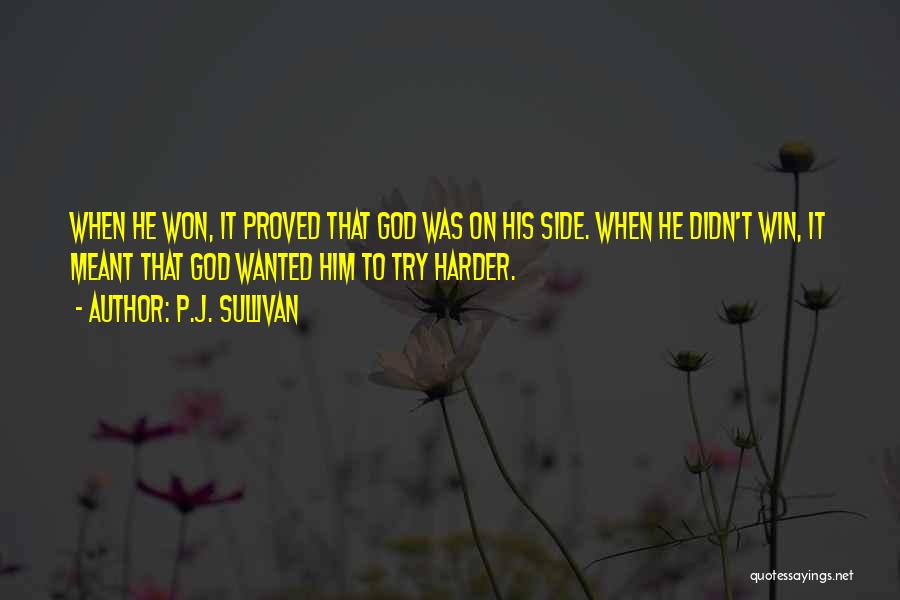 WHEN HE WON, IT PROVED THAT GOD WAS ON HIS SIDE. WHEN HE DIDN'T WIN, IT MEANT THAT GOD WANTED HIM TO TRY HARDER.

- AUTHOR: P.J. SULLIVAN

quotessayings.net